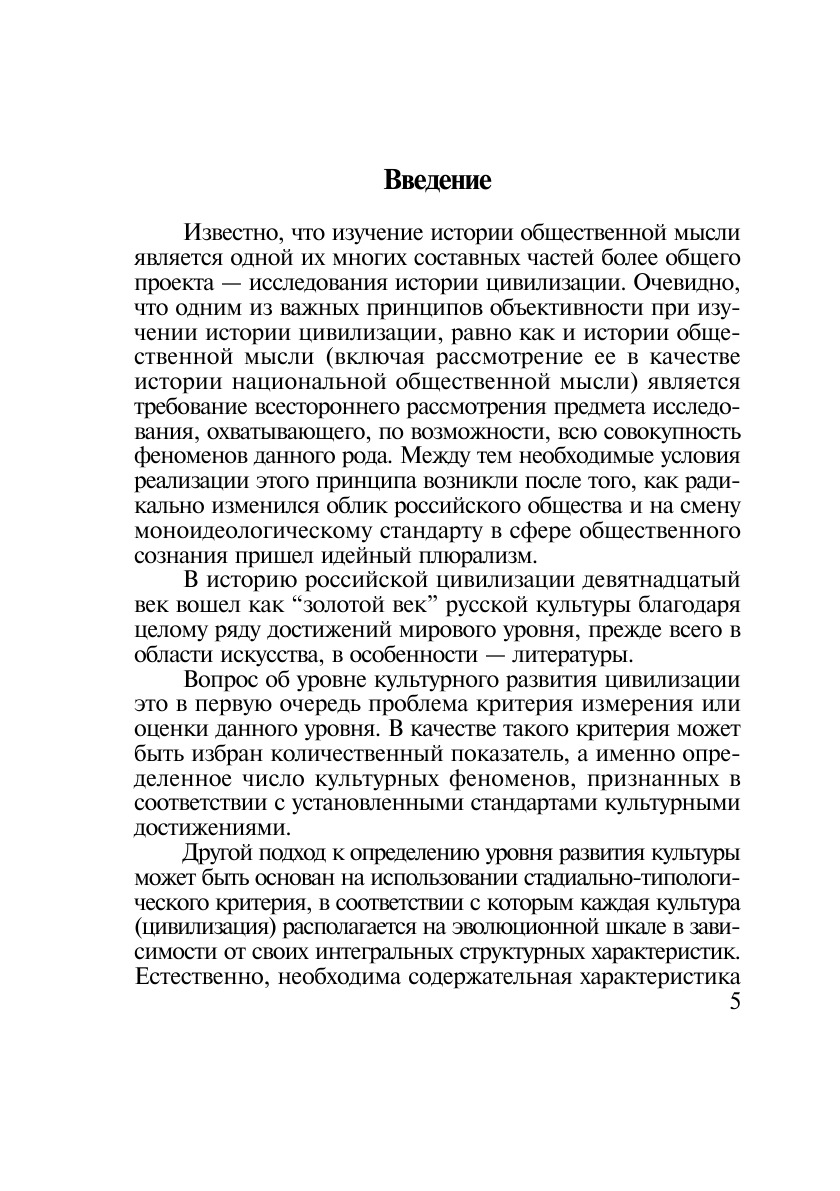 Введение

Известно, что изучение истории общественной мысли является одной их многих составных частей более общего проекта — исследования истории цивилизации. Очевидно, что одним из важных принципов объективности при изучении истории цивилизации, равно как и истории общественной мысли (включая рассмотрение ее в качестве истории национальной общественной мысли) является требование всестороннего рассмотрения предмета исследования, охватывающего, по возможности, всю совокупность феноменов данного рода. Между тем необходимые условия реализации этого принципа возникли после того, как радикально изменился облик российского общества и на смену моноидеологическому стандарту в сфере общественного сознания пришел идейный плюрализм.

В историю российской цивилизации девятнадцатый век вошел как “золотой век” русской культуры благодаря целому ряду достижений мирового уровня, прежде всего в области искусства, в особенности — литературы.

Вопрос об уровне культурного развития цивилизации это в первую очередь проблема критерия измерения или оценки данного уровня. В качестве такого критерия может быть избран количественный показатель, а именно определенное число культурных феноменов, признанных в соответствии с установленными стандартами культурными достижениями.

Другой подход к определению уровня развития культуры может быть основан на использовании стадиально-типологического критерия, в соответствии с которым каждая культура (цивилизация) располагается на эволюционной шкале в зависимости от своих интегральных структурных характеристик. Естественно, необходима содержательная характеристика

5